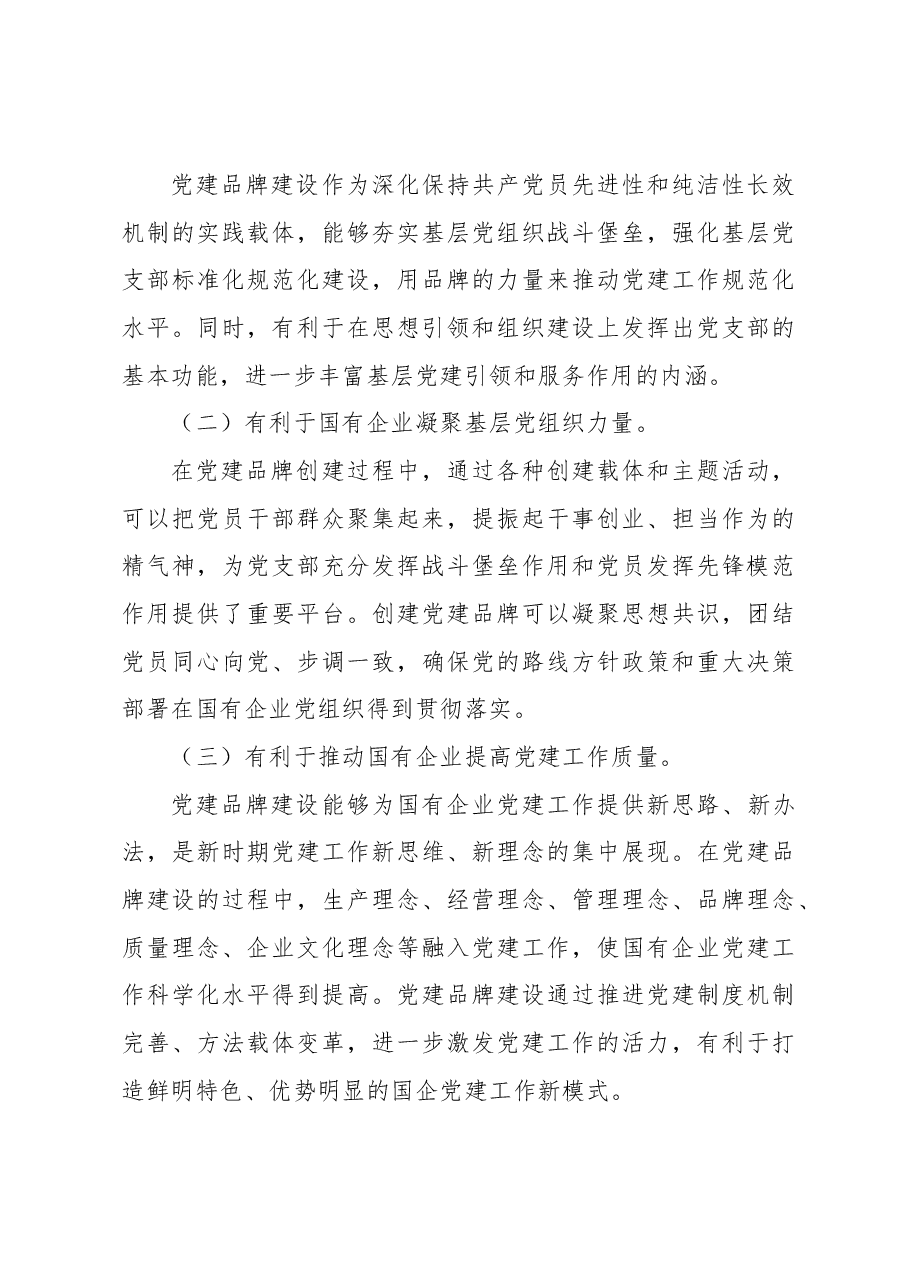 党建品牌建设作为深化保持共产党员先进性和纯洁性长效机制的实践载体，能够夯实基层党组织战斗堡垒，强化基层党支部标准化规范化建设，用品牌的力量来推动党建工作规范化水平。同时，有利于在思想引领和组织建设上发挥出党支部的基本功能，进一步丰富基层党建引领和服务作用的内涵。

（二）有利于国有企业凝聚基层党组织力量。

在党建品牌创建过程中，通过各种创建载体和主题活动，可以把党员干部群众聚集起来，提振起干事创业、担当作为的精气神，为党支部充分发挥战斗堡垒作用和党员发挥先锋模范作用提供了重要平台。创建党建品牌可以凝聚思想共识，团结党员同心向党、步调一致，确保党的路线方针政策和重大决策部署在国有企业党组织得到贯彻落实。

（三）有利于推动国有企业提高党建工作质量。

党建品牌建设能够为国有企业党建工作提供新思路、新办法，是新时期党建工作新思维、新理念的集中展现。在党建品牌建设的过程中，生产理念、经营理念、管理理念、品牌理念、质量理念、企业文化理念等融入党建工作，使国有企业党建工作科学化水平得到提高。党建品牌建设通过推进党建制度机制完善、方法载体变革，进一步激发党建工作的活力，有利于打造鲜明特色、优势明显的国企党建工作新模式。